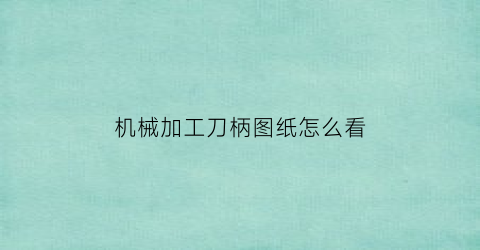 机械加工刀柄图纸怎么看